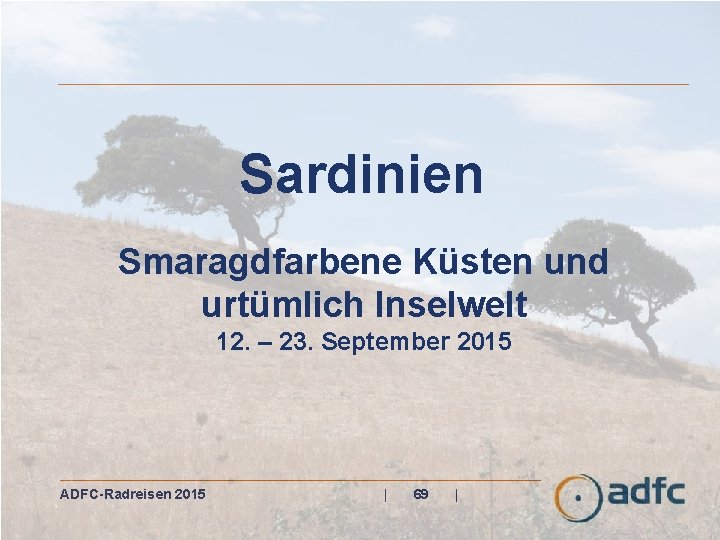 Sardinien

Smaragdfarbene Küsten und urtümlich Inselwelt
12. – 23. September 2015

ADFC-Radreisen 2015 | 69 |

adfc